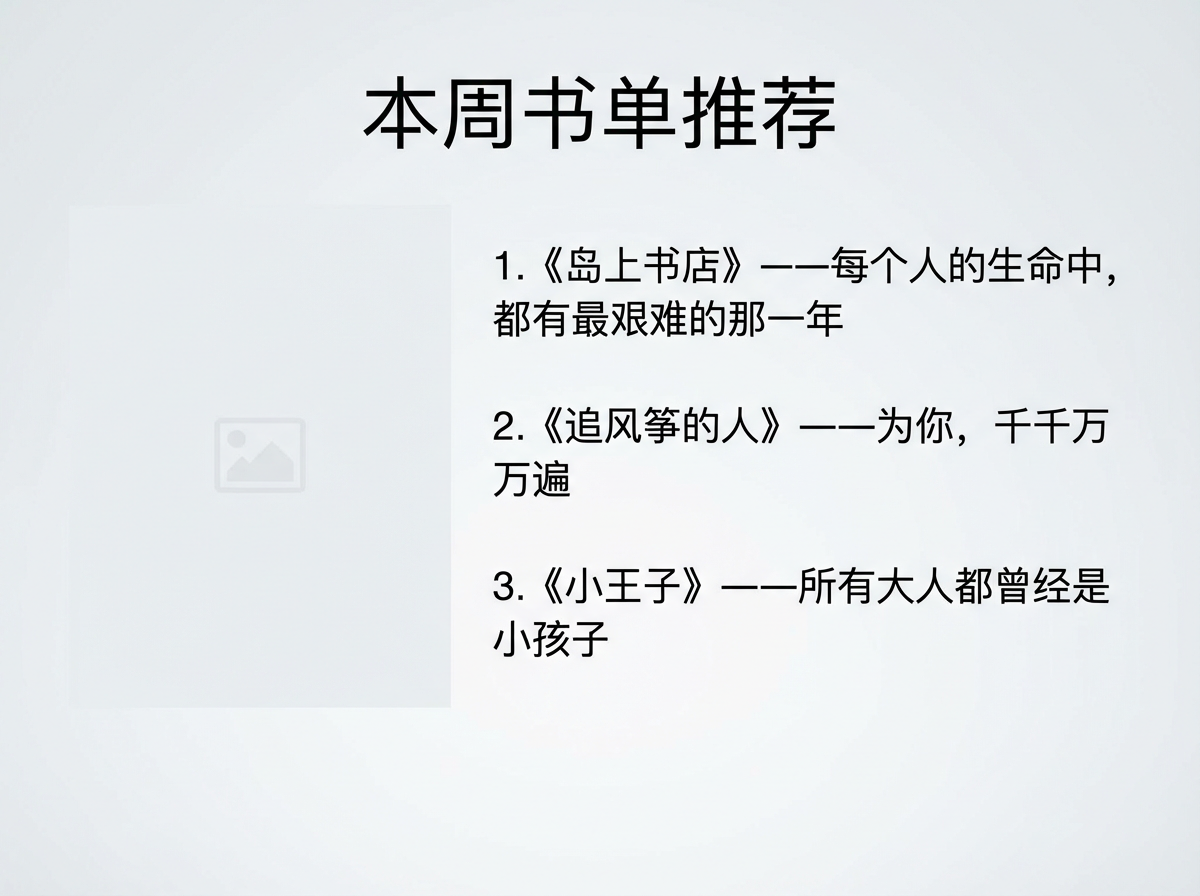 本周书单推荐

1.《岛上书店》——每个人的生命中，都有最艰难的那一年

2.《追风筝的人》——为你，千千万万遍

3.《小王子》——所有大人都曾经是小孩子